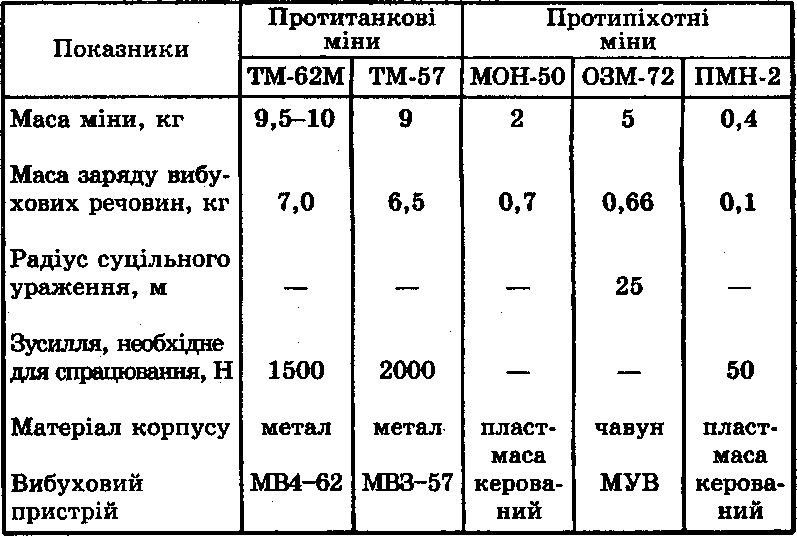 | Показники | Протитанкові міни | | Протипіхотні міни | | |
|---|---|---|---|---|---|
| | ТМ-62М | ТМ-57 | МОН-50 | ОЗМ-72 | ПМН-2 |
| Маса міни, кг | 9,5–10 | 9 | 2 | 5 | 0,4 |
| Маса заряду вибухових речовин, кг | 7,0 | 6,5 | 0,7 | 0,66 | 0,1 |
| Радіус суцільного ураження, м | — | — | — | 25 | — |
| Зусилля, необхідне для спрацювання, Н | 1500 | 2000 | — | — | 50 |
| Матеріал корпусу | метал | метал | пластмаса | чавун | пластмаса |
| Вибуховий пристрій | МВ4–62 | МВЗ–57 | керований | МУВ | керований |